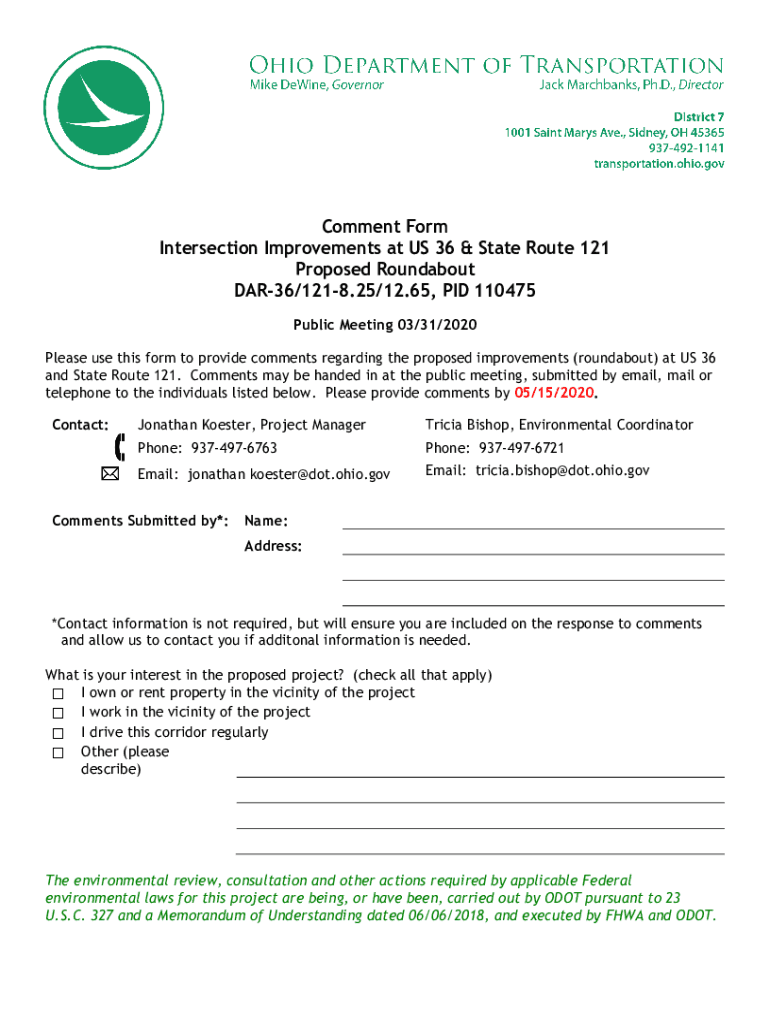 OHIO DEPARTMENT OF TRANSPORTATION
Mike DeWine, Governor
Jack Marchbanks, Ph.D., Director

District 7
1001 Saint Marys Ave., Sidney, OH 45365
937-492-1141
transportation.ohio.gov

Comment Form
Intersection Improvements at US 36 & State Route 121
Proposed Roundabout
DAR-36/121-8.25/12.65, PID 110475

Public Meeting 03/31/2020

Please use this form to provide comments regarding the proposed improvements (roundabout) at US 36 and State Route 121. Comments may be handed in at the public meeting, submitted by email, mail or telephone to the individuals listed below. Please provide comments by 05/15/2020.

Contact: Jonathan Koester, Project Manager
Phone: 937-497-6763
Email: jonathan koester@dot.ohio.gov

Tricia Bishop, Environmental Coordinator
Phone: 937-497-6721
Email: tricia.bishop@dot.ohio.gov

Comments Submitted by*: Name:
Address:

*Contact information is not required, but will ensure you are included on the response to comments and allow us to contact you if additonal information is needed.

What is your interest in the proposed project? (check all that apply)
☐ I own or rent property in the vicinity of the project
☐ I work in the vicinity of the project
☐ I drive this corridor regularly
☐ Other (please describe)

The environmental review, consultation and other actions required by applicable Federal environmental laws for this project are being, or have been, carried out by ODOT pursuant to 23 U.S.C. 327 and a Memorandum of Understanding dated 06/06/2018, and executed by FHWA and ODOT.